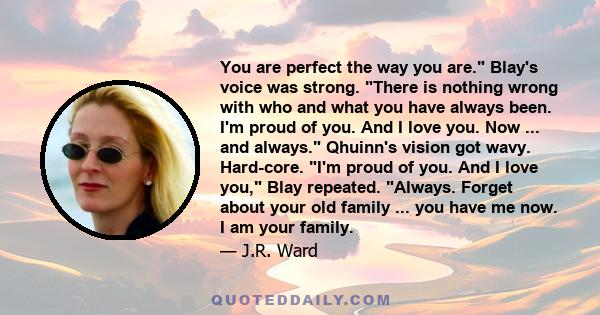 You are perfect the way you are." Blay's voice was strong. "There is nothing wrong with who and what you have always been. I'm proud of you. And I love you. Now ... and always." Qhuinn's vision got wavy. Hard-core. "I'm proud of you. And I love you," Blay repeated. "Always. Forget about your old family ... you have me now. I am your family.

— J.R. Ward

QUOTEDDAILY.COM